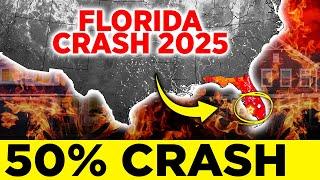 FLORIDA
CRASH 2025

50% CRASH